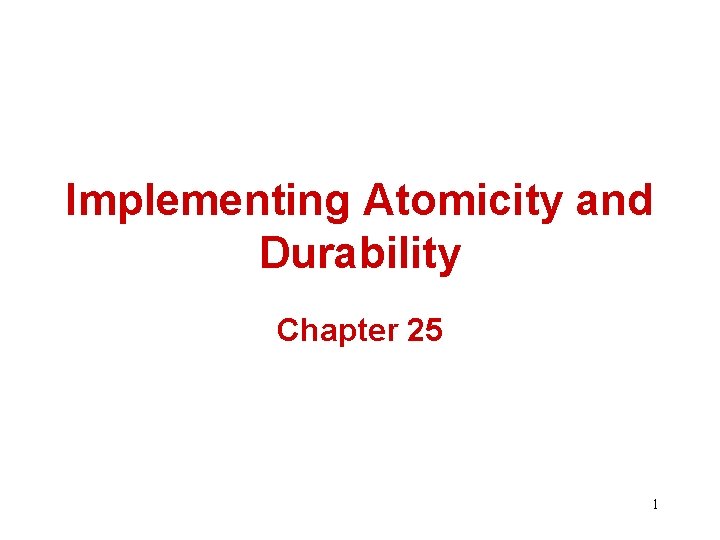 Implementing Atomicity and Durability

Chapter 25

1